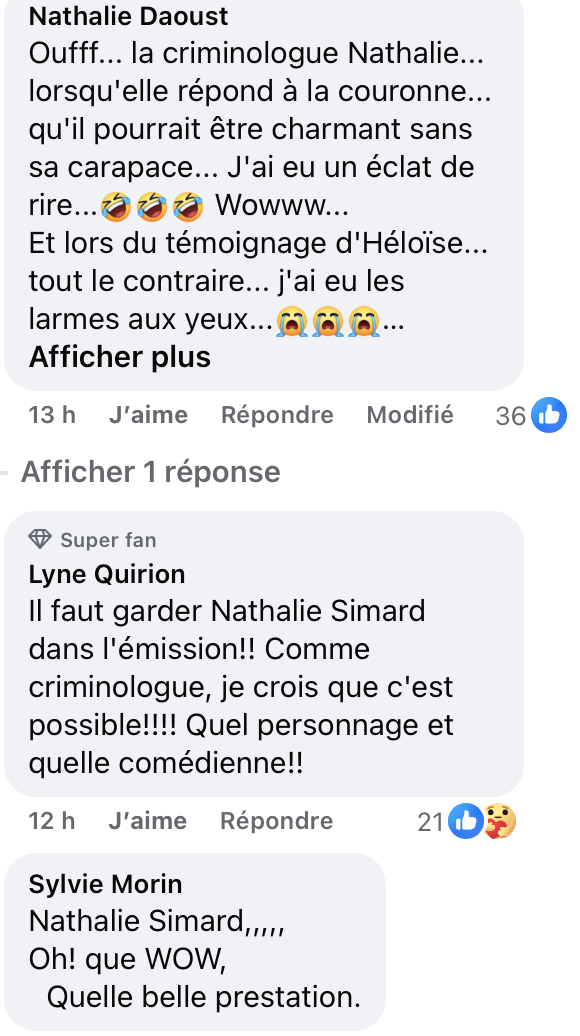 Nathalie Daoust
Oufff... la criminologue Nathalie... lorsqu'elle répond à la couronne... qu'il pourrait être charmant sans sa carapace... J'ai eu un éclat de rire...🤣🤣🤣 Wowww...
Et lors du témoignage d'Héloïse... tout le contraire... j'ai eu les larmes aux yeux...😭😭😭...
Afficher plus

13 h J'aime Répondre Modifié 36

Afficher 1 réponse

Super fan
Lyne Quirion
Il faut garder Nathalie Simard dans l'émission!! Comme criminologue, je crois que c'est possible!!!! Quel personnage et quelle comédienne!!

12 h J'aime Répondre 21

Sylvie Morin
Nathalie Simard,,,,,
Oh! que WOW,
Quelle belle prestation.